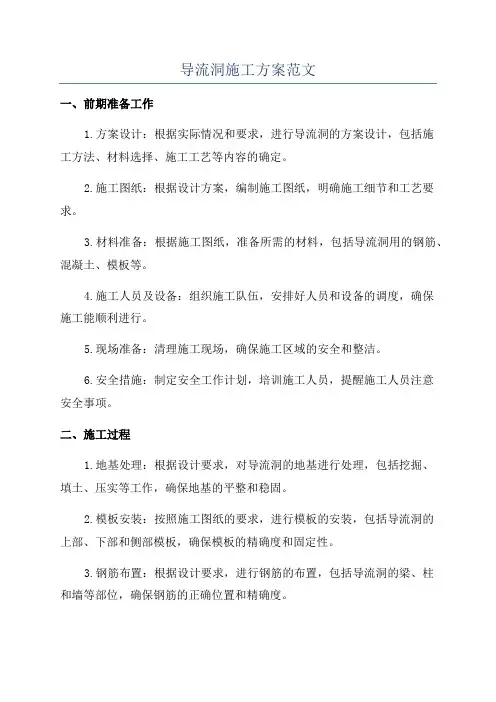 导流洞施工方案范文

一、前期准备工作

1.方案设计：根据实际情况和要求，进行导流洞的方案设计，包括施工方法、材料选择、施工工艺等内容的确定。

2.施工图纸：根据设计方案，编制施工图纸，明确施工细节和工艺要求。

3.材料准备：根据施工图纸，准备所需的材料，包括导流洞用的钢筋、混凝土、模板等。

4.施工人员及设备：组织施工队伍，安排好人员和设备的调度，确保施工能顺利进行。

5.现场准备：清理施工现场，确保施工区域的安全和整洁。

6.安全措施：制定安全工作计划，培训施工人员，提醒施工人员注意安全事项。

二、施工过程

1.地基处理：根据设计要求，对导流洞的地基进行处理，包括挖掘、填土、压实等工作，确保地基的平整和稳固。

2.模板安装：按照施工图纸的要求，进行模板的安装，包括导流洞的上部、下部和侧部模板，确保模板的精确度和固定性。

3.钢筋布置：根据设计要求，进行钢筋的布置，包括导流洞的梁、柱和墙等部位，确保钢筋的正确位置和精确度。